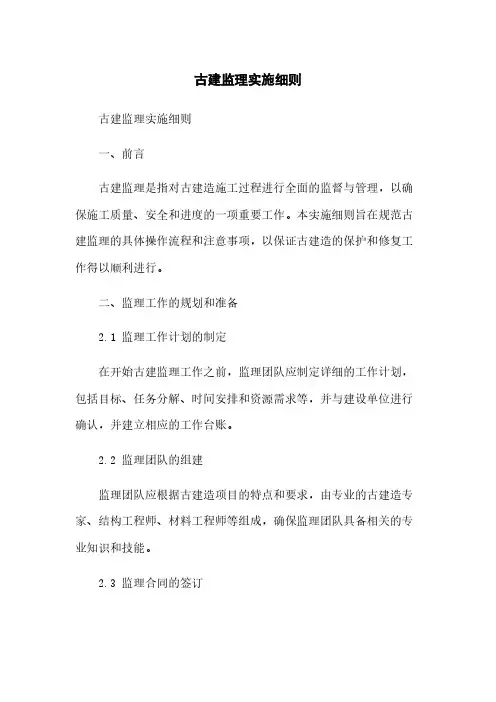 古建监理实施细则

古建监理实施细则

一、前言

古建监理是指对古建造施工过程进行全面的监督与管理，以确保施工质量、安全和进度的一项重要工作。本实施细则旨在规范古建监理的具体操作流程和注意事项，以保证古建造的保护和修复工作得以顺利进行。

二、监理工作的规划和准备

2.1 监理工作计划的制定

在开始古建监理工作之前，监理团队应制定详细的工作计划，包括目标、任务分解、时间安排和资源需求等，并与建设单位进行确认，并建立相应的工作台账。

2.2 监理团队的组建

监理团队应根据古建造项目的特点和要求，由专业的古建造专家、结构工程师、材料工程师等组成，确保监理团队具备相关的专业知识和技能。

2.3 监理合同的签订